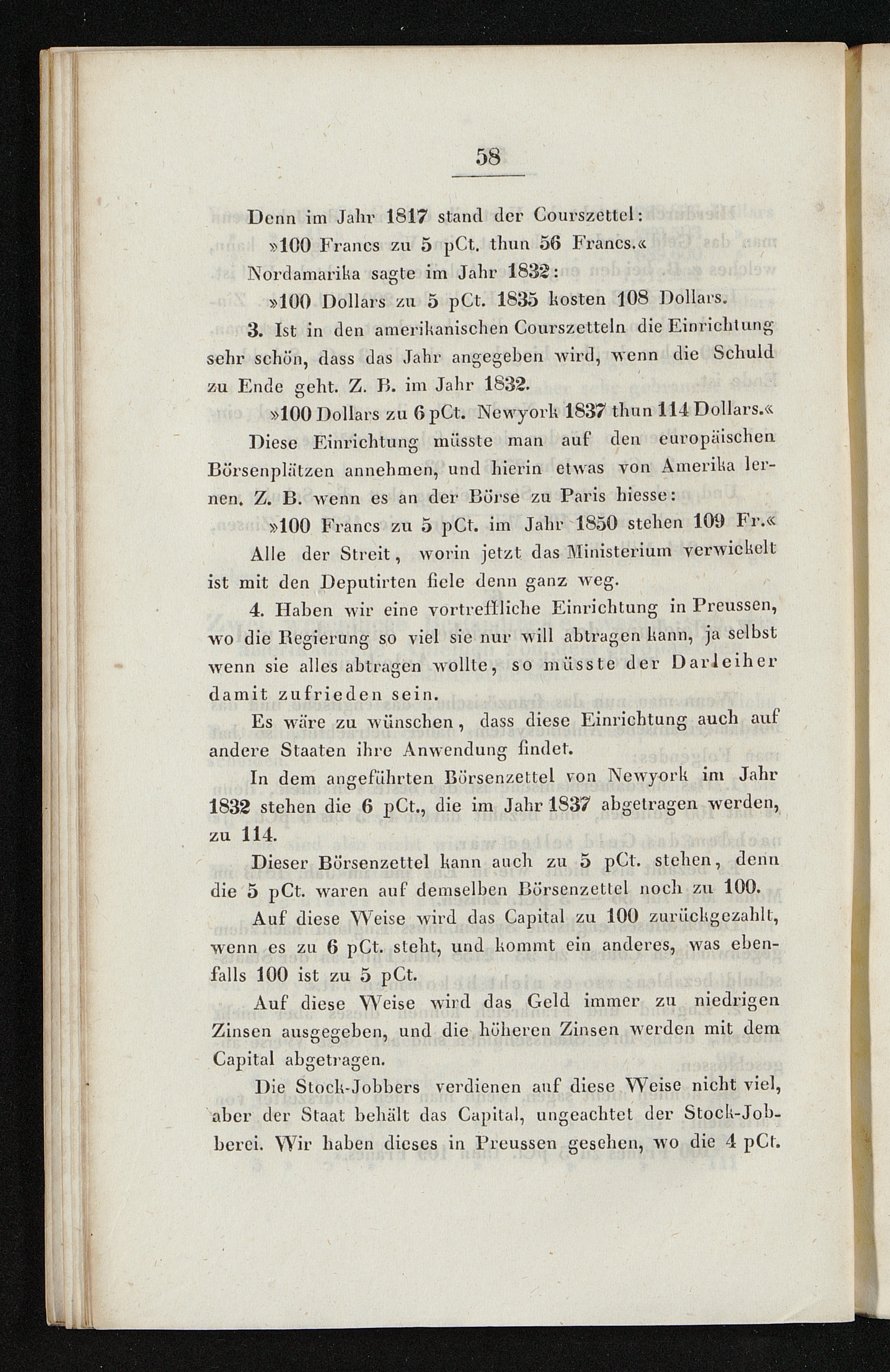 58

Denn im Jahr 1817 stand der Courszettel:

»100 Francs zu 5 pCt. thun 56 Francs.«

Nordamarika sagte im Jahr 1832:

»100 Dollars zu 5 pCt. 1835 kosten 108 Dollars.

3. Ist in den amerikanischen Courszetteln die Einrichtung sehr schön, dass das Jahr angegeben wird, wenn die Schuld zu Ende geht. Z. B. im Jahr 1832.

»100 Dollars zu 6 pCt. Newyork 1837 thun 114 Dollars.«

Diese Einrichtung müsste man auf den europäischen Börsenplätzen annehmen, und hierin etwas von Amerika lernen. Z. B. wenn es an der Börse zu Paris hiesse:

»100 Francs zu 5 pCt. im Jahr 1850 stehen 109 Fr.«

Alle der Streit, worin jetzt das Ministerium verwickelt ist mit den Deputirten fiele denn ganz weg.

4. Haben wir eine vortreffliche Einrichtung in Preussen, wo die Regierung so viel sie nur will abtragen kann, ja selbst wenn sie alles abtragen wollte, so müsste der Darleiher damit zufrieden sein.

Es wäre zu wünschen, dass diese Einrichtung auch auf andere Staaten ihre Anwendung findet.

In dem angeführten Börsenzettel von Newyork im Jahr 1832 stehen die 6 pCt., die im Jahr 1837 abgetragen werden, zu 114.

Dieser Börsenzettel kann auch zu 5 pCt. stehen, denn die 5 pCt. waren auf demselben Börsenzettel noch zu 100.

Auf diese Weise wird das Capital zu 100 zurückgezahlt, wenn es zu 6 pCt. steht, und kommt ein anderes, was ebenfalls 100 ist zu 5 pCt.

Auf diese Weise wird das Geld immer zu niedrigen Zinsen ausgegeben, und die höheren Zinsen werden mit dem Capital abgetragen.

Die Stock-Jobbers verdienen auf diese Weise nicht viel, aber der Staat behält das Capital, ungeachtet der Stock-Jobberei. Wir haben dieses in Preussen gesehen, wo die 4 pCt.